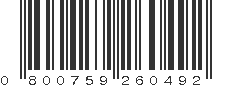 0 800759 260492